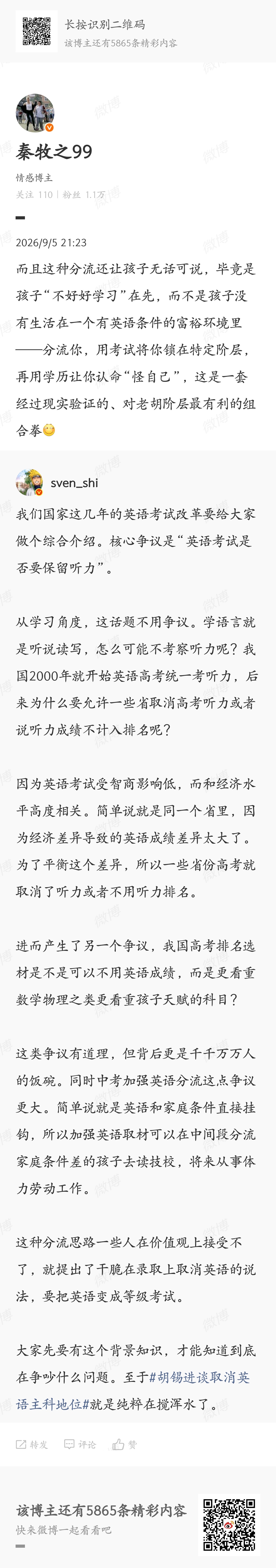 长按识别二维码
该博主还有5865条精彩内容

秦牧之99
情感博主
关注 110 | 粉丝 1.1万

2026/9/5 21:23
而且这种分流还让孩子无话可说，毕竟是孩子“不好好学习”在先，而不是孩子没有生活在一个有英语条件的富裕环境里——分流你，用考试将你锁在特定阶层，再用学历让你认命“怪自己”，这是一套经过现实验证的、对老胡阶层最有利的组合拳

sven_shi
我们国家这几年的英语考试改革要给大家做个综合介绍。核心争议是“英语考试是否要保留听力”。

从学习角度，这话题不用争议。学语言就是听说读写，怎么可能不考察听力呢？我国2000年就开始英语高考统一考听力，后来为什么要允许一些省取消高考听力或者说听力成绩不计入排名呢？

因为英语考试受智商影响低，而和经济水平高度相关。简单说就是同一个省里，因为经济差异导致的英语成绩差异太大了。为了平衡这个差异，所以一些省份高考就取消了听力或者不用听力排名。

进而产生了另一个争议，我国高考排名选材是不是可以不用英语成绩，而是更看重数学物理之类更看重孩子天赋的科目？

这类争议有道理，但背后更是千千万万人的饭碗。同时中考加强英语分流这点争议更大。简单说就是英语和家庭条件直接挂钩，所以加强英语取材可以在中间段分流家庭条件差的孩子去读技校，将来从事体力劳动工作。

这种分流思路一些人在价值观上接受不了，就提出了干脆在录取上取消英语的说法，要把英语变成等级考试。

大家先要有这个背景知识，才能知道到底在争吵什么问题。至于#胡锡进谈取消英语主科地位#就是纯粹在搅浑水了。

转发 评论 赞

该博主还有5865条精彩内容
快来微博一起看看吧